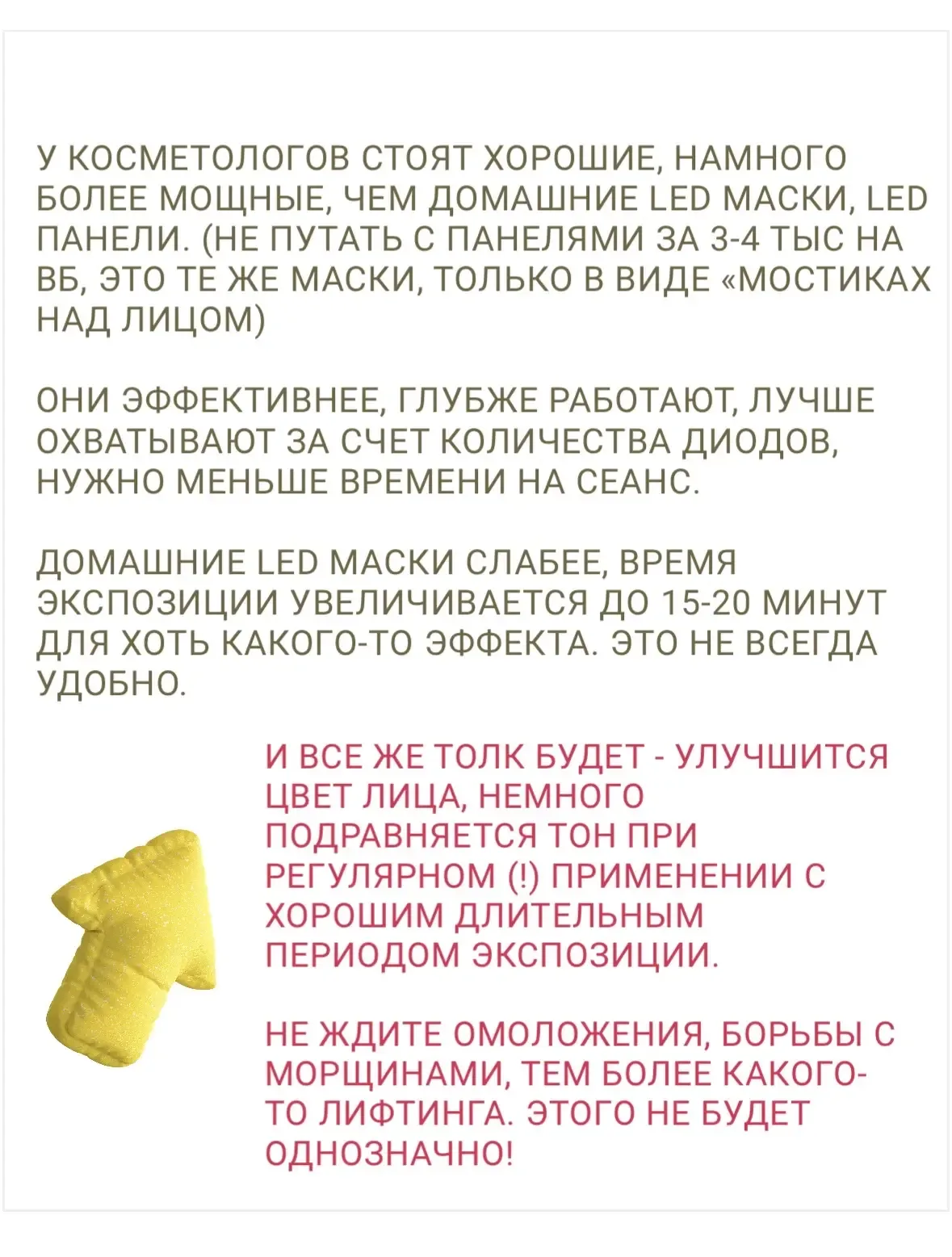 У КОСМЕТОЛОГОВ СТОЯТ ХОРОШИЕ, НАМНОГО БОЛЕЕ МОЩНЫЕ, ЧЕМ ДОМАШНИЕ LED МАСКИ, LED ПАНЕЛИ. (НЕ ПУТАТЬ С ПАНЕЛЯМИ ЗА 3-4 ТЫС НА ВБ, ЭТО ТЕ ЖЕ МАСКИ, ТОЛЬКО В ВИДЕ «МОСТИКАХ НАД ЛИЦОМ)

ОНИ ЭФФЕКТИВНЕЕ, ГЛУБЖЕ РАБОТАЮТ, ЛУЧШЕ ОХВАТЫВАЮТ ЗА СЧЕТ КОЛИЧЕСТВА ДИОДОВ, НУЖНО МЕНЬШЕ ВРЕМЕНИ НА СЕАНС.

ДОМАШНИЕ LED МАСКИ СЛАБЕЕ, ВРЕМЯ ЭКСПОЗИЦИИ УВЕЛИЧИВАЕТСЯ ДО 15-20 МИНУТ ДЛЯ ХОТЬ КАКОГО-ТО ЭФФЕКТА. ЭТО НЕ ВСЕГДА УДОБНО.

И ВСЕ ЖЕ ТОЛК БУДЕТ - УЛУЧШИТСЯ ЦВЕТ ЛИЦА, НЕМНОГО ПОДРАВНЯЕТСЯ ТОН ПРИ РЕГУЛЯРНОМ (!) ПРИМЕНЕНИИ С ХОРОШИМ ДЛИТЕЛЬНЫМ ПЕРИОДОМ ЭКСПОЗИЦИИ.

НЕ ЖДИТЕ ОМОЛОЖЕНИЯ, БОРЬБЫ С МОРЩИНАМИ, ТЕМ БОЛЕЕ КАКОГО-ТО ЛИФТИНГА. ЭТОГО НЕ БУДЕТ ОДНОЗНАЧНО!